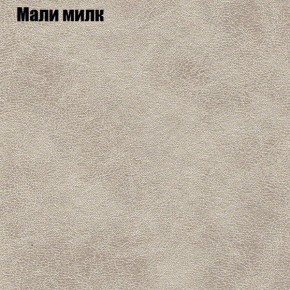 Мали милк